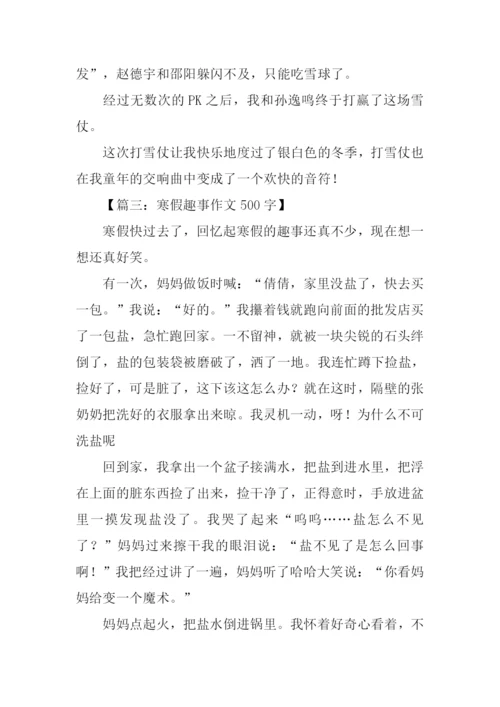 发”，赵德宇和邵阳躲闪不及，只能吃雪球了。

经过无数次的 PK 之后，我和孙逸鸣终于打赢了这场雪仗。

这次打雪仗让我快乐地度过了银白色的冬季，打雪仗也在我童年的交响曲中变成了一个欢快的音符！

【篇三：寒假趣事作文 500 字】

寒假快过去了，回忆起寒假的趣事还真不少，现在想一想还真好笑。

有一次，妈妈做饭时喊：“倩倩，家里没盐了，快去买一包。”我说：“好的。”我攥着钱就跑向前面的批发店买了一包盐，急忙跑回家。一不留神，就被一块尖锐的石头绊倒了，盐的包装袋被磨破了，洒了一地。我连忙蹲下捡盐，捡好了，可是脏了，这下该这怎么办？就在这时，隔壁的张奶奶把洗好的衣服拿出来晾。我灵机一动，呀！为什么不可洗盐呢

回到家，我拿出一个盆子接满水，把盐到进水里，把浮在上面的脏东西捡了出来，捡干净了，正得意时，手放进盆里一摸发现盐没了。我哭了起来“呜呜……盐怎么不见了？”妈妈过来擦干我的眼泪说：“盐不见了是怎么回事啊！”我把经过讲了一遍，妈妈听了哈哈大笑说：“你看妈妈给变一个魔术。”

妈妈点起火，把盐水倒进锅里。我怀着好奇心看着，不